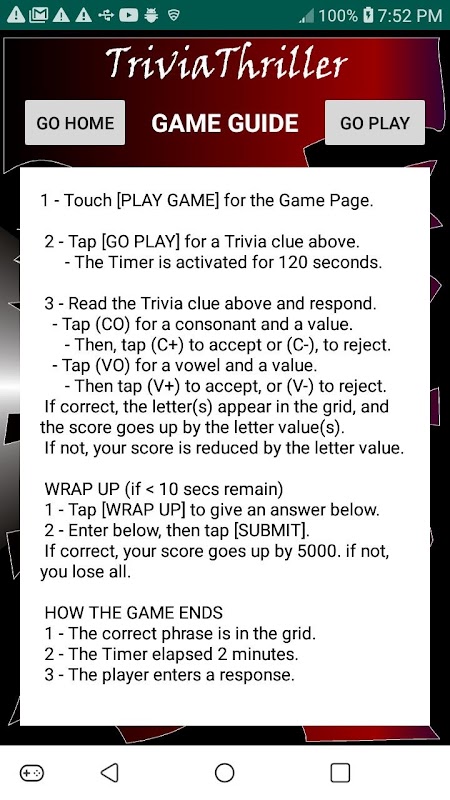 100% 7:52 PM

TriviaThriller

GO HOME

GAME GUIDE

GO PLAY

1 - Touch [PLAY GAME] for the Game Page.

2 - Tap [GO PLAY] for a Trivia clue above.
- The Timer is activated for 120 seconds.

3 - Read the Trivia clue above and respond.
- Tap (CO) for a consonant and a value.
- Then, tap (C+) to accept or (C-), to reject.
- Tap (VO) for a vowel and a value.
- Then tap (V+) to accept, or (V-) to reject.
If correct, the letter(s) appear in the grid, and the score goes up by the letter value(s).
If not, your score is reduced by the letter value.

WRAP UP (if < 10 secs remain)
1 - Tap [WRAP UP] to give an answer below.
2 - Enter below, then tap [SUBMIT].
If correct, your score goes up by 5000. if not, you lose all.

HOW THE GAME ENDS
1 - The correct phrase is in the grid.
2 - The Timer elapsed 2 minutes.
3 - The player enters a response.